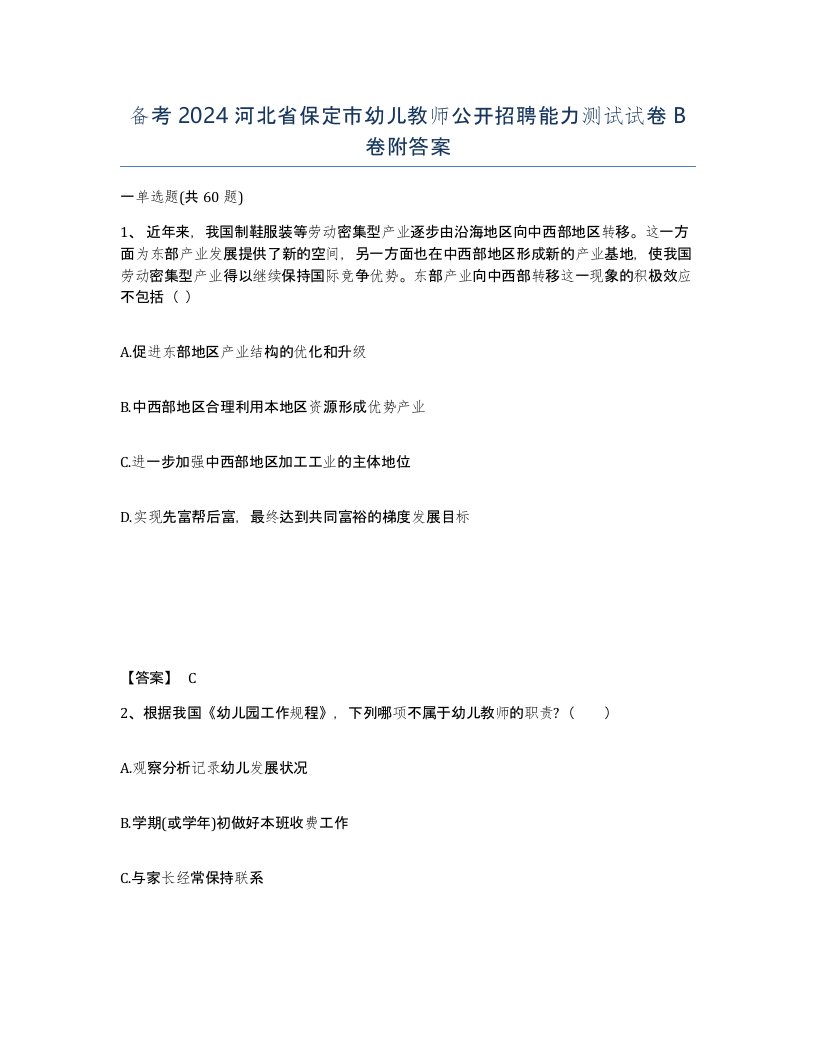 备考 2024 河北省保定市幼儿教师公开招聘能力测试试卷 B 卷附答案

一单选题(共 60 题)

1、近年来，我国制鞋服装等劳动密集型产业逐步由沿海地区向中西部地区转移。这一方面为东部产业发展提供了新的空间，另一方面也在中西部地区形成新的产业基地，使我国劳动密集型产业得以继续保持国际竞争优势。东部产业向中西部转移这一现象的积极效应不包括（ ）

A.促进东部地区产业结构的优化和升级

B.中西部地区合理利用本地区资源形成优势产业

C.进一步加强中西部地区加工工业的主体地位

D.实现先富帮后富，最终达到共同富裕的梯度发展目标

【答案】 C

2、根据我国《幼儿园工作规程》，下列哪项不属于幼儿教师的职责？（ ）

A.观察分析记录幼儿发展状况

B.学期(或学年)初做好本班收费工作

C.与家长经常保持联系